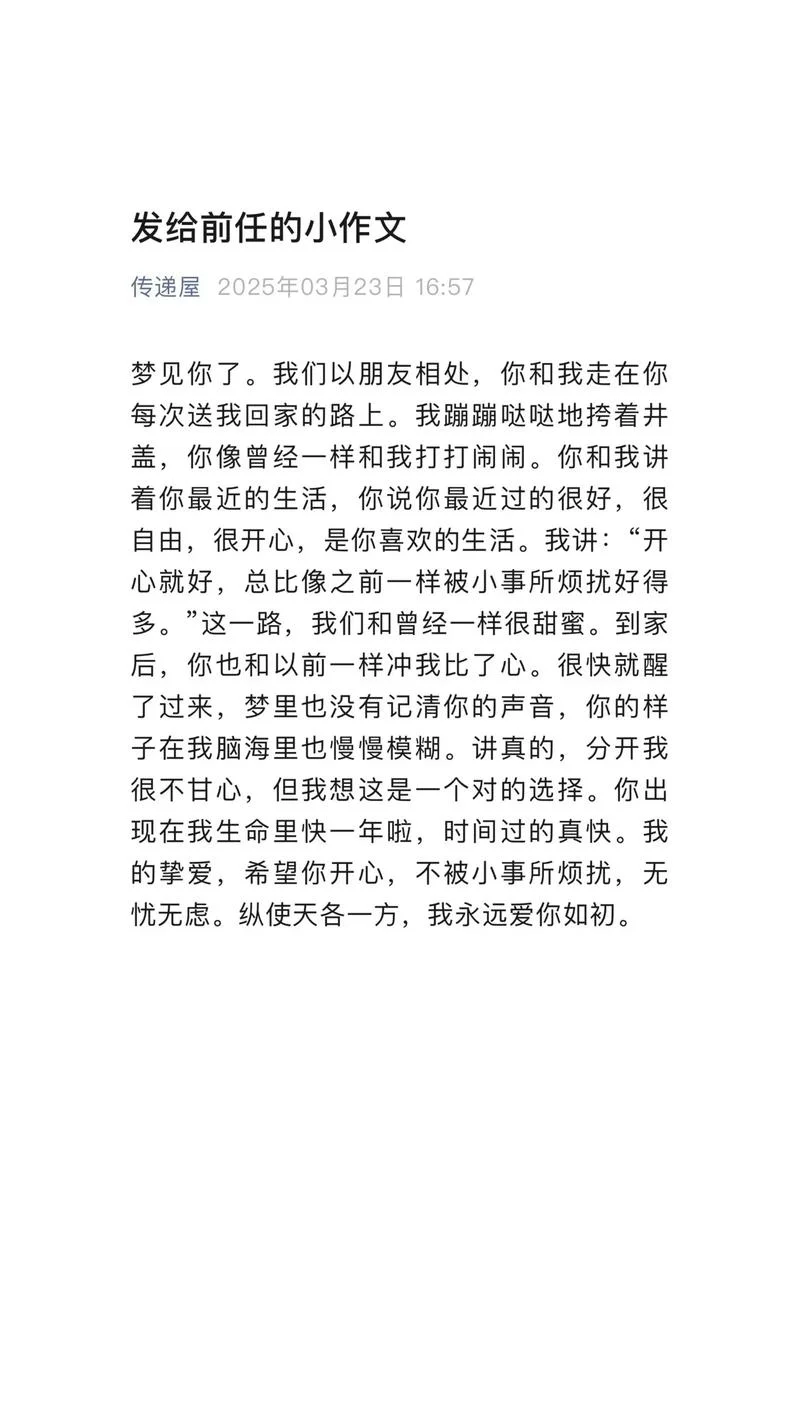 发给前任的小作文

传递屋 2025年03月23日 16:57

梦见你了。我们以朋友相处，你和我走在你每次送我回家的路上。我蹦蹦哒哒地挎着井盖，你像曾经一样和我打打闹闹。你和我讲着你最近的生活，你说你最近过的很好，很自由，很开心，是你喜欢的生活。我讲：“开心就好，总比像之前一样被小事所烦扰好得多。”这一路，我们和曾经一样很甜蜜。到家后，你也和以前一样冲我比了心。很快就醒了过来，梦里也没有记清你的声音，你的样子在我脑海里也慢慢模糊。讲真的，分开我很不甘心，但我想这是一个对的选择。你出现在我生命里快一年啦，时间过的真快。我的挚爱，希望你开心，不被小事所烦扰，无忧无虑。纵使天各一方，我永远爱你如初。